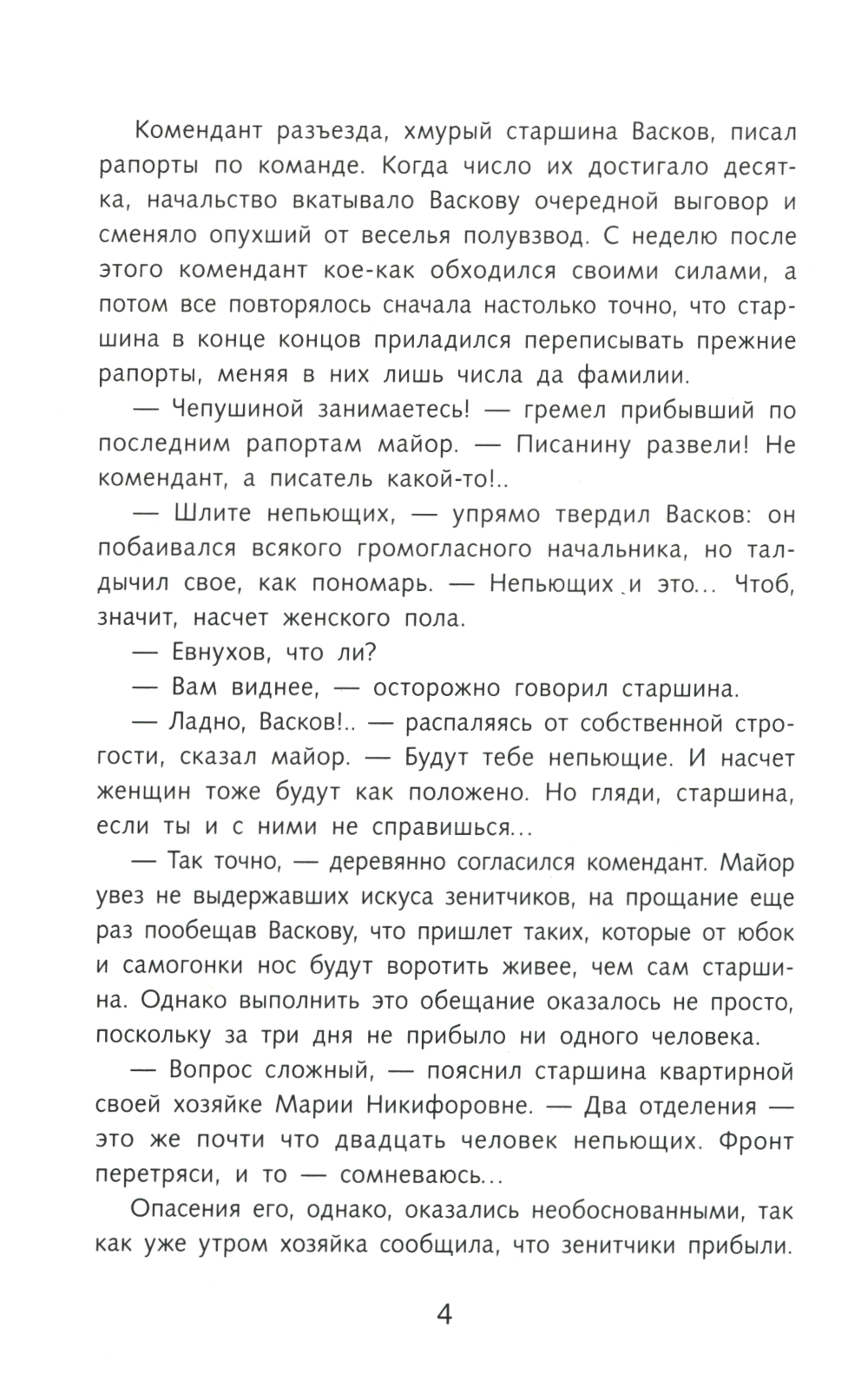 Комендант разъезда, хмурый старшина Васков, писал рапорты по команде. Когда число их достигало десятка, начальство вкатывало Васкову очередной выговор и сменяло опухший от веселья полувзвод. С неделю после этого комендант кое-как обходился своими силами, а потом все повторялось сначала настолько точно, что старшина в конце концов приладился переписывать прежние рапорты, меняя в них лишь числа да фамилии.

— Чепушиной занимаетесь! — гремел прибывший по последним рапортам майор. — Писанину развели! Не комендант, а писатель какой-то!..

— Шлите непьющих, — упрямо твердил Васков: он побаивался всякого громогласного начальника, но талдычил свое, как пономарь. — Непьющих и это... Чтоб, значит, насчет женского пола.

— Евнухов, что ли?

— Вам виднее, — осторожно говорил старшина.

— Ладно, Васков!.. — распаляясь от собственной строгости, сказал майор. — Будут тебе непьющие. И насчет женщин тоже будут как положено. Но гляди, старшина, если ты и с ними не справишься...

— Так точно, — деревянно согласился комендант. Майор увез не выдержавших искуса зенитчиков, на прощание еще раз пообещав Васкову, что пришлет таких, которые от юбок и самогонки нос будут воротить живее, чем сам старшина. Однако выполнить это обещание оказалось не просто, поскольку за три дня не прибыло ни одного человека.

— Вопрос сложный, — пояснил старшина квартирной своей хозяйке Марии Никифоровне. — Два отделения — это же почти что двадцать человек непьющих. Фронт перетряси, и то — сомневаюсь...

Опасения его, однако, оказались необоснованными, так как уже утром хозяйка сообщила, что зенитчики прибыли.

4